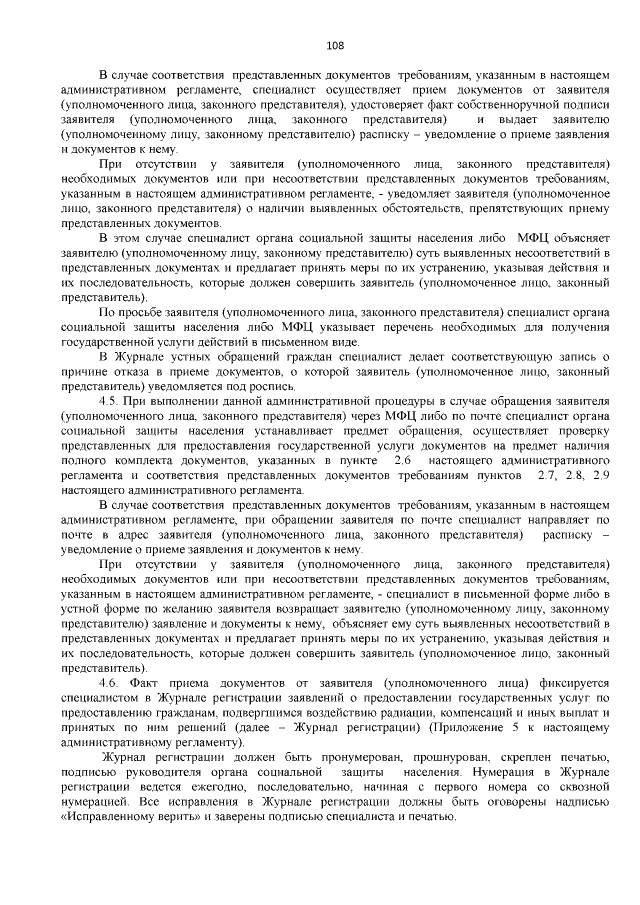 108

В случае соответствия представленных документов требованиям, указанным в настоящем административном регламенте, специалист осуществляет прием документов от заявителя (уполномоченного лица, законного представителя), удостоверяет факт собственноручной подписи заявителя (уполномоченного лица, законного представителя) и выдает заявителю (уполномоченному лицу, законному представителю) расписку – уведомление о приеме заявления и документов к нему.

При отсутствии у заявителя (уполномоченного лица, законного представителя) необходимых документов или при несоответствии представленных документов требованиям, указанным в настоящем административном регламенте, - уведомляет заявителя (уполномоченное лицо, законного представителя) о наличии выявленных обстоятельств, препятствующих приему представленных документов.

В этом случае специалист органа социальной защиты населения либо МФЦ объясняет заявителю (уполномоченному лицу, законному представителю) суть выявленных несоответствий в представленных документах и предлагает принять меры по их устранению, указывая действия и их последовательность, которые должен совершить заявитель (уполномоченное лицо, законный представитель).

По просьбе заявителя (уполномоченного лица, законного представителя) специалист органа социальной защиты населения либо МФЦ указывает перечень необходимых для получения государственной услуги действий в письменном виде.

В Журнале устных обращений граждан специалист делает соответствующую запись о причине отказа в приеме документов, о которой заявитель (уполномоченное лицо, законный представитель) уведомляется под роспись.

4.5. При выполнении данной административной процедуры в случае обращения заявителя (уполномоченного лица, законного представителя) через МФЦ либо по почте специалист органа социальной защиты населения устанавливает предмет обращения, осуществляет проверку представленных для предоставления государственной услуги документов на предмет наличия полного комплекта документов, указанных в пункте 2.6 настоящего административного регламента и соответствия представленных документов требованиям пунктов 2.7, 2.8, 2.9 настоящего административного регламента.

В случае соответствия представленных документов требованиям, указанным в настоящем административном регламенте, при обращении заявителя по почте специалист направляет по почте в адрес заявителя (уполномоченного лица, законного представителя) расписку – уведомление о приеме заявления и документов к нему.

При отсутствии у заявителя (уполномоченного лица, законного представителя) необходимых документов или при несоответствии представленных документов требованиям, указанным в настоящем административном регламенте, - специалист в письменной форме либо в устной форме по желанию заявителя возвращает заявителю (уполномоченному лицу, законному представителю) заявление и документы к нему, объясняет ему суть выявленных несоответствий в представленных документах и предлагает принять меры по их устранению, указывая действия и их последовательность, которые должен совершить заявитель (уполномоченное лицо, законный представитель).

4.6. Факт приема документов от заявителя (уполномоченного лица) фиксируется специалистом в Журнале регистрации заявлений о предоставлении государственных услуг по предоставлению гражданам, подвергшимся воздействию радиации, компенсаций и иных выплат и принятых по ним решений (далее – Журнал регистрации) (Приложение 5 к настоящему административному регламенту).

Журнал регистрации должен быть пронумерован, прошнурован, скреплен печатью, подписью руководителя органа социальной защиты населения. Нумерация в Журнале регистрации ведется ежегодно, последовательно, начиная с первого номера со сквозной нумерацией. Все исправления в Журнале регистрации должны быть оговорены надписью «Исправленному верить» и заверены подписью специалиста и печатью.